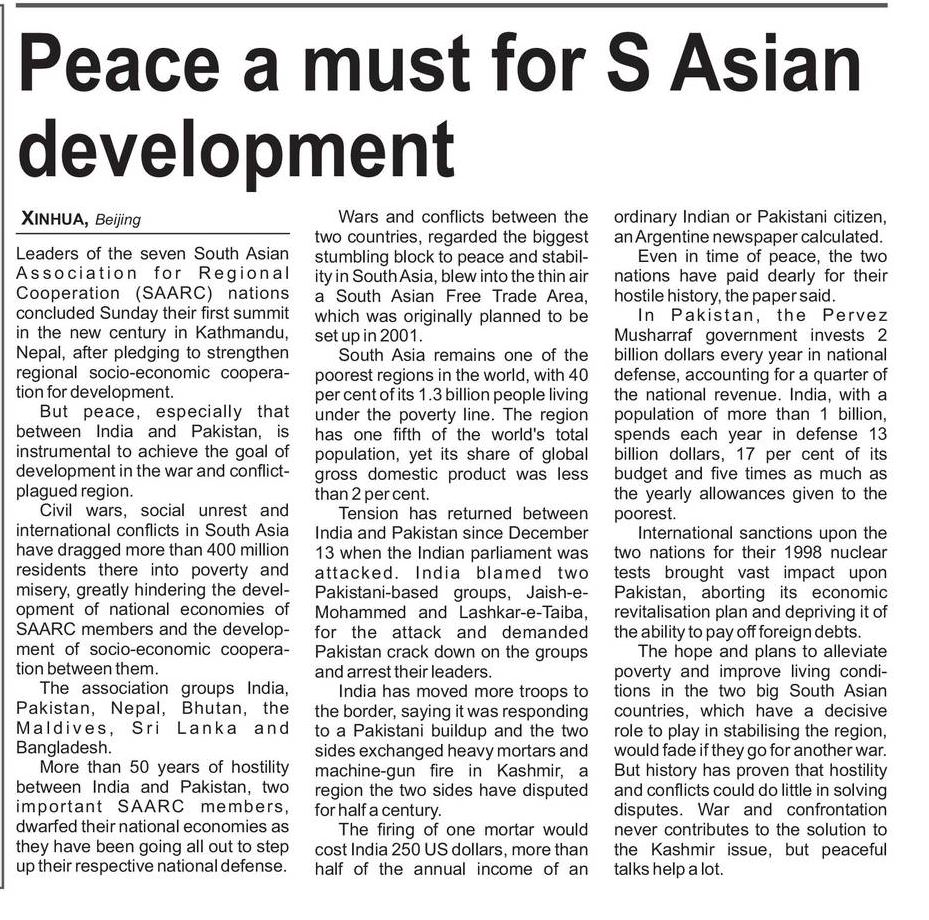 Peace a must for S Asian development

XINHUA, Beijing

Leaders of the seven South Asian Association for Regional Cooperation (SAARC) nations concluded Sunday their first summit in the new century in Kathmandu, Nepal, after pledging to strengthen regional socio-economic cooperation for development.

But peace, especially that between India and Pakistan, is instrumental to achieve the goal of development in the war and conflict-plagued region.

Civil wars, social unrest and international conflicts in South Asia have dragged more than 400 million residents there into poverty and misery, greatly hindering the development of national economies of SAARC members and the development of socio-economic cooperation between them.

The association groups India, Pakistan, Nepal, Bhutan, the Maldives, Sri Lanka and Bangladesh.

More than 50 years of hostility between India and Pakistan, two important SAARC members, dwarfed their national economies as they have been going all out to step up their respective national defense.

Wars and conflicts between the two countries, regarded the biggest stumbling block to peace and stability in South Asia, blew into the thin air a South Asian Free Trade Area, which was originally planned to be set up in 2001.

South Asia remains one of the poorest regions in the world, with 40 per cent of its 1.3 billion people living under the poverty line. The region has one fifth of the world's total population, yet its share of global gross domestic product was less than 2 per cent.

Tension has returned between India and Pakistan since December 13 when the Indian parliament was attacked. India blamed two Pakistani-based groups, Jaish-e-Mohammed and Lashkar-e-Taiba, for the attack and demanded Pakistan crack down on the groups and arrest their leaders.

India has moved more troops to the border, saying it was responding to a Pakistani buildup and the two sides exchanged heavy mortars and machine-gun fire in Kashmir, a region the two sides have disputed for half a century.

The firing of one mortar would cost India 250 US dollars, more than half of the annual income of an ordinary Indian or Pakistani citizen, an Argentine newspaper calculated.

Even in time of peace, the two nations have paid dearly for their hostile history, the paper said.

In Pakistan, the Pervez Musharraf government invests 2 billion dollars every year in national defense, accounting for a quarter of the national revenue. India, with a population of more than 1 billion, spends each year in defense 13 billion dollars, 17 per cent of its budget and five times as much as the yearly allowances given to the poorest.

International sanctions upon the two nations for their 1998 nuclear tests brought vast impact upon Pakistan, aborting its economic revitalisation plan and depriving it of the ability to pay off foreign debts.

The hope and plans to alleviate poverty and improve living conditions in the two big South Asian countries, which have a decisive role to play in stabilising the region, would fade if they go for another war. But history has proven that hostility and conflicts could do little in solving disputes. War and confrontation never contributes to the solution to the Kashmir issue, but peaceful talks help a lot.